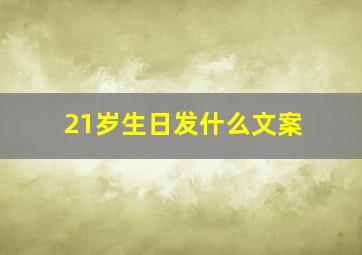 21岁生日发什么文案